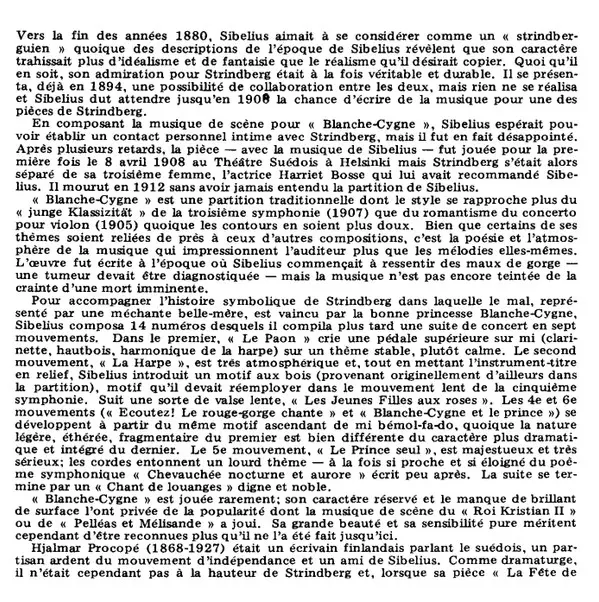 Vers la fin des années 1880, Sibelius aimait à se considérer comme un « strindberguien » quoique des descriptions de l'époque de Sibelius révèlent que son caractère trahissait plus d'idéalisme et de fantaisie que le réalisme qu'il désirait copier. Quoi qu'il en soit, son admiration pour Strindberg était à la fois véritable et durable. Il se présenta, déjà en 1894, une possibilité de collaboration entre les deux, mais rien ne se réalisa et Sibelius dut attendre jusqu'en 1908 la chance d'écrire de la musique pour une des pièces de Strindberg.

En composant la musique de scène pour « Blanche-Cygne », Sibelius espérait pouvoir établir un contact personnel intime avec Strindberg, mais il fut en fait désappointé. Après plusieurs retards, la pièce — avec la musique de Sibelius — fut jouée pour la première fois le 8 avril 1908 au Théâtre Suédois à Helsinki mais Strindberg s'était alors séparé de sa troisième femme, l'actrice Harriet Bosse qui lui avait recommandé Sibelius. Il mourut en 1912 sans avoir jamais entendu la partition de Sibelius.

« Blanche-Cygne » est une partition traditionnelle dont le style se rapproche plus du « junge Klassizität » de la troisième symphonie (1907) que du romantisme du concerto pour violon (1905) quoique les contours en soient plus doux. Bien que certains de ses thèmes soient reliées de près à ceux d'autres compositions, c'est la poésie et l'atmosphère de la musique qui impressionnent l'auditeur plus que les mélodies elles-mêmes. L'œuvre fut écrite à l'époque où Sibelius commençait à ressentir des maux de gorge — une tumeur devait être diagnostiquée — mais la musique n'est pas encore teintée de la crainte d'une mort imminente.

Pour accompagner l'histoire symbolique de Strindberg dans laquelle le mal, représenté par une méchante belle-mère, est vaincu par la bonne princesse Blanche-Cygne, Sibelius composa 14 numéros desquels il compila plus tard une suite de concert en sept mouvements. Dans le premier, « Le Paon » crie une pédale supérieure sur mi (clarinette, hautbois, harmonique de la harpe) sur un thème stable, plutôt calme. Le second mouvement, « La Harpe », est très atmosphérique et, tout en mettant l'instrument-titre en relief, Sibelius introduit un motif aux bois (provenant originellement d'ailleurs dans la partition), motif qu'il devait réemployer dans le mouvement lent de la cinquième symphonie. Suit une sorte de valse lente, « Les Jeunes Filles aux roses ». Les 4e et 6e mouvements (« Ecoutez! Le rouge-gorge chante » et « Blanche-Cygne et le prince ») se développent à partir du même motif ascendant de mi bémol-fa-do, quoique la nature légère, éthérée, fragmentaire du premier est bien différente du caractère plus dramatique et intégré du dernier. Le 5e mouvement, « Le Prince seul », est majestueux et très sérieux; les cordes entonnent un lourd thème — à la fois si proche et si éloigné du poème symphonique « Chevauchée nocturne et aurore » écrit peu après. La suite se termine par un « Chant de louanges » digne et noble.

« Blanche-Cygne » est jouée rarement; son caractère réservé et le manque de brillant de surface l'ont privée de la popularité dont la musique de scène du « Roi Kristian II » ou de « Pelléas et Mélisande » a joui. Sa grande beauté et sa sensibilité pure méritent cependant d'être reconnues plus qu'il ne l'a été fait jusqu'ici.

Hjalmar Procopé (1868-1927) était un écrivain finlandais parlant le suédois, un partisan ardent du mouvement d'indépendance et un ami de Sibelius. Comme dramaturge, il n'était cependant pas à la hauteur de Strindberg et, lorsque sa pièce « La Fête de